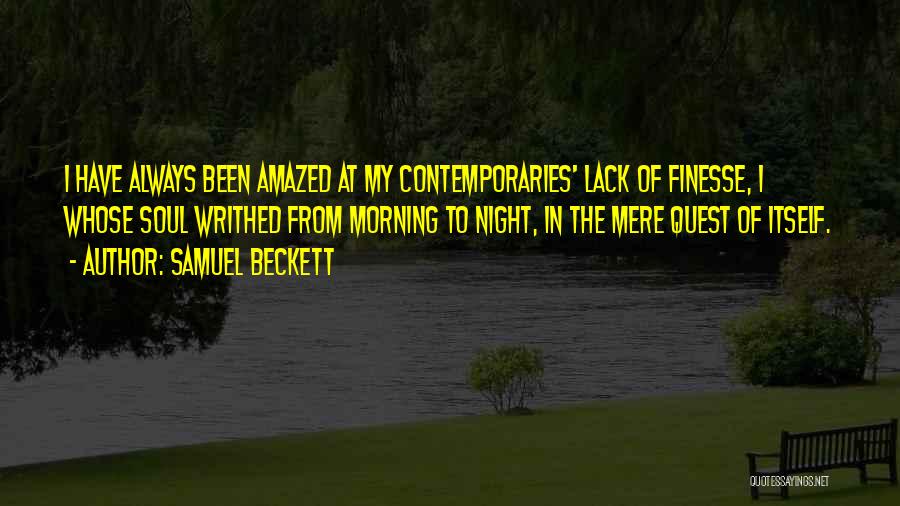 I HAVE ALWAYS BEEN AMAZED AT MY CONTEMPORARIES' LACK OF FINESSE, I WHOSE SOUL WRITHED FROM MORNING TO NIGHT, IN THE MERE QUEST OF ITSELF.
- AUTHOR: SAMUEL BECKETT

QUOTESSAYINGS.NET